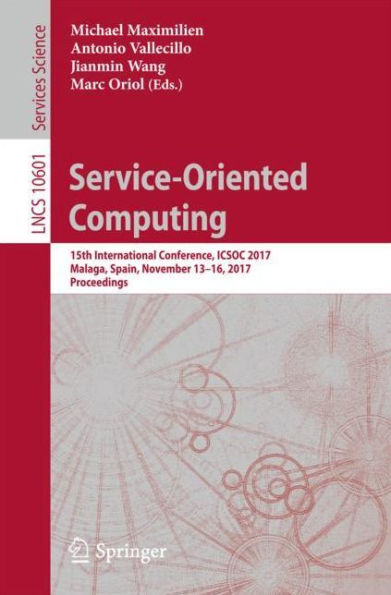 Services Science

LNCS 10601

Michael Maximilien
Antonio Vallecillo
Jianmin Wang
Marc Oriol (Eds.)

Service-Oriented Computing

15th International Conference, ICSOC 2017
Malaga, Spain, November 13–16, 2017
Proceedings

Springer